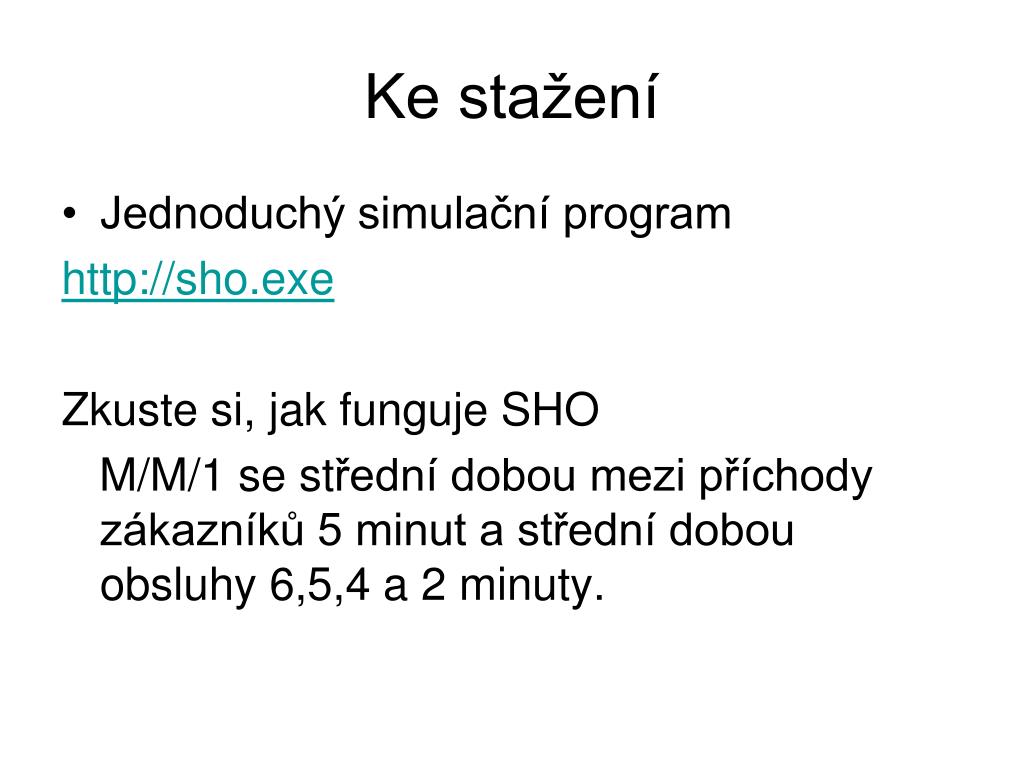 Ke stažení

• Jednoduchý simulační program
http://sho.exe

Zkuste si, jak funguje SHO
M/M/1 se střední dobou mezi příchody zákazníků 5 minut a střední dobou obsluhy 6,5,4 a 2 minuty.